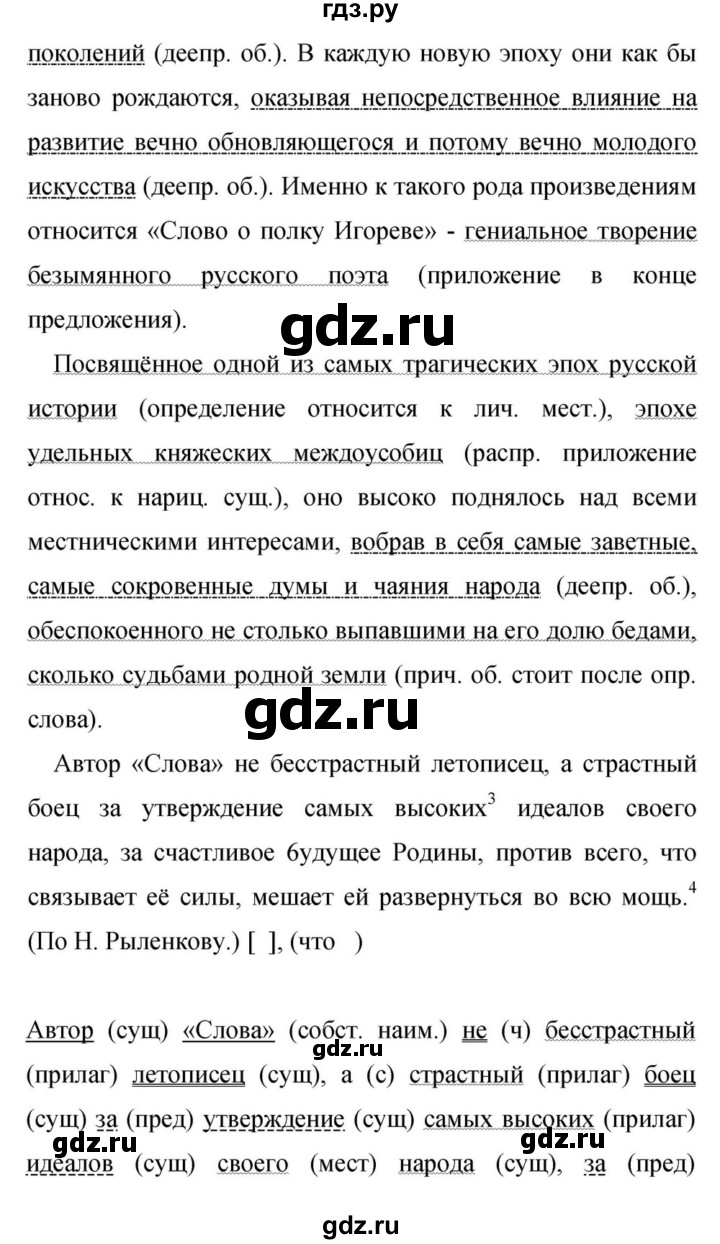 гдз.ру

поколений (деепр. об.). В каждую новую эпоху они как бы заново рождаются, оказывая непосредственное влияние на развитие вечно обновляющегося и потому вечно молодого искусства (деепр. об.). Именно к такого рода произведениям относится «Слово о полку Игореве» - гениальное творение безымянного русского поэта (приложение в конце предложения).

gdz.ru

Посвящённое одной из самых трагических эпох русской истории (определение относится к лич. мест.), эпохе удельных княжеских междоусобиц (распр. приложение относ. к нариц. сущ.), оно высоко поднялось над всеми местническими интересами, вобрав в себя самые заветные, самые сокровенные думы и чаяния народа (деепр. об.), обеспокоенного не столько выпавшими на его долю бедами, сколько судьбами родной земли (прич. об. стоит после опр. слова).

gdz.ru

Автор «Слова» не бесстрастный летописец, а страстный боец за утверждение самых высоких$^3$ идеалов своего народа, за счастливое будущее Родины, против всего, что связывает её силы, мешает ей развернуться во всю мощь.$^4$ (По Н. Рыленкову.) [ ], (что )

Автор (сущ) «Слова» (собст. наим.) не (ч) бесстрастный (прилаг) летописец (сущ), а (с) страстный (прилаг) боец (сущ) за (пред) утверждение (сущ) самых высоких (прилаг) идеалов (сущ) своего (мест) народа (сущ), за (пред)

gdz.ru

gdz.ru gdz.ru

gdz.ru